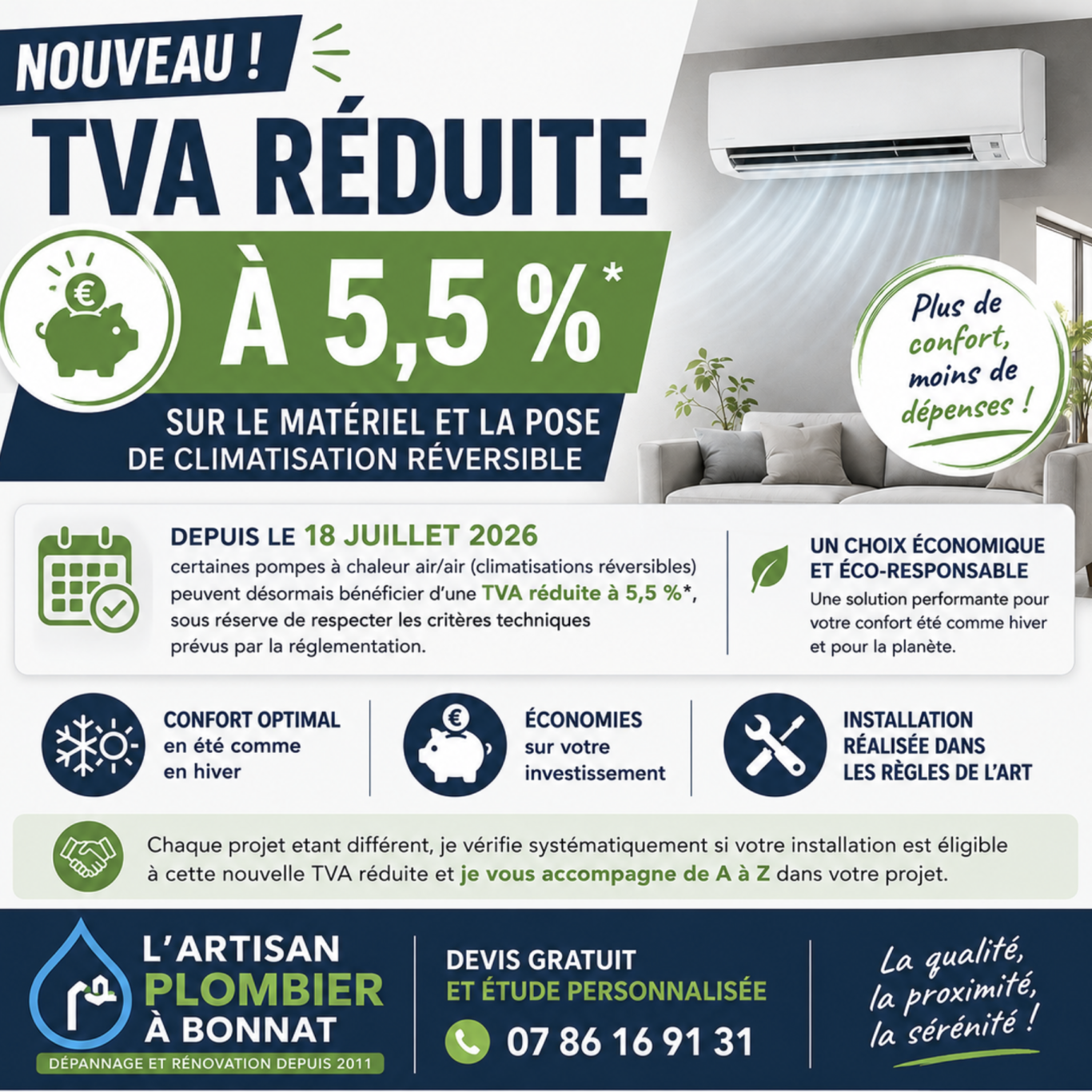 NOUVEAU !

TVA RÉDUITE

À 5,5 %*

SUR LE MATÉRIEL ET LA POSE DE CLIMATISATION RÉVERSIBLE

Plus de confort, moins de dépenses !

DEPUIS LE 18 JUILLET 2026
certaines pompes à chaleur air/air (climatisations réversibles) peuvent désormais bénéficier d'une TVA réduite à 5,5 %*, sous réserve de respecter les critères techniques prévus par la réglementation.

UN CHOIX ÉCONOMIQUE ET ÉCO-RESPONSABLE
Une solution performante pour votre confort été comme hiver et pour la planète.

CONFORT OPTIMAL en été comme en hiver

ÉCONOMIES sur votre investissement

INSTALLATION RÉALISÉE DANS LES RÈGLES DE L'ART

Chaque projet etant différent, je vérifie systématiquement si votre installation est éligible à cette nouvelle TVA réduite et je vous accompagne de A à Z dans votre projet.

L'ARTISAN PLOMBIER À BONNAT
DÉPANNAGE ET RÉNOVATION DEPUIS 2011

DEVIS GRATUIT ET ÉTUDE PERSONNALISÉE
07 86 16 91 31

La qualité, la proximité, la sérénité !